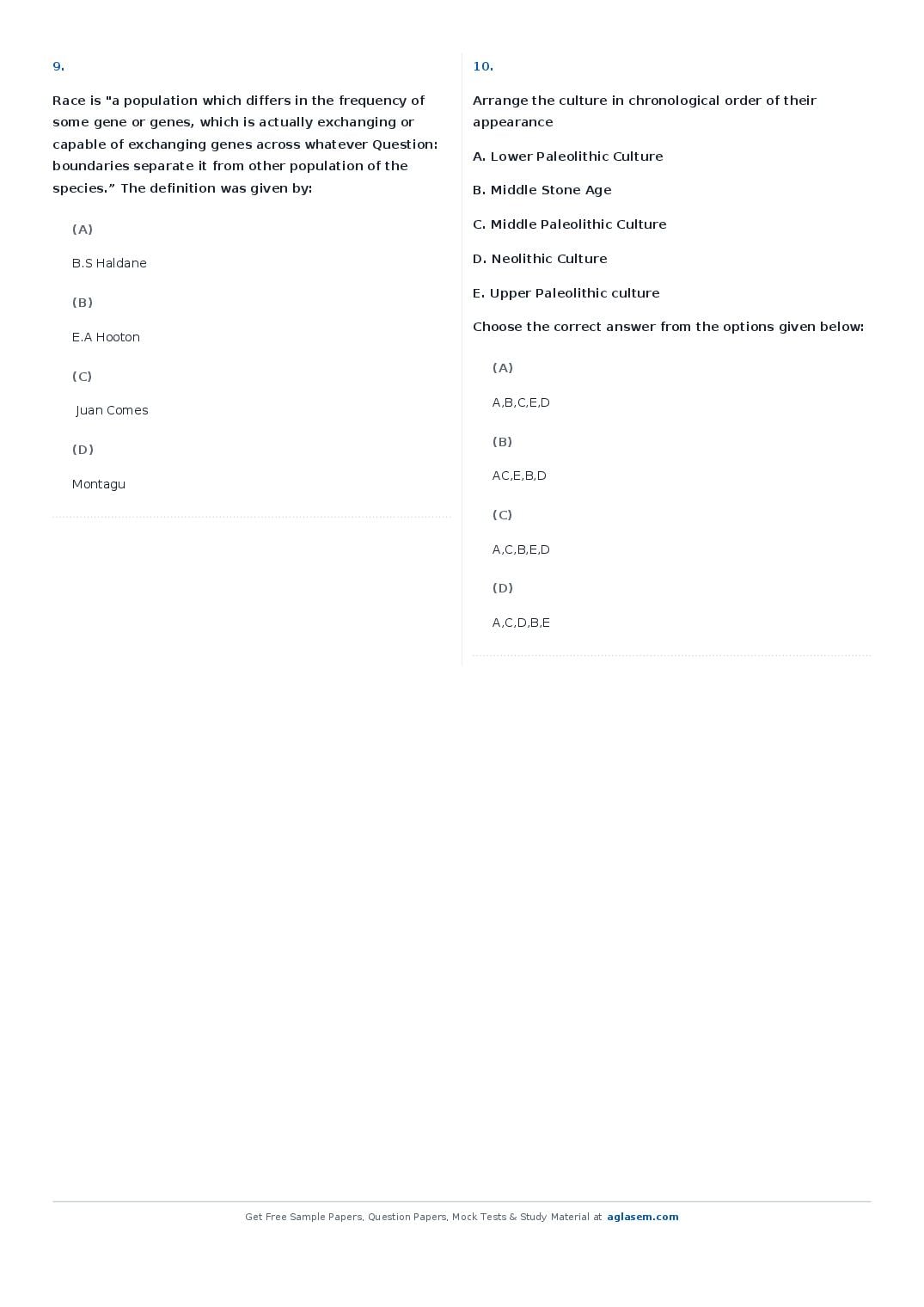 9.

Race is "a population which differs in the frequency of some gene or genes, which is actually exchanging or capable of exchanging genes across whatever Question: boundaries separate it from other population of the species.” The definition was given by:

(A)

B.S Haldane

(B)

E.A Hooton

(C)

Juan Comes

(D)

Montagu

10.

Arrange the culture in chronological order of their appearance

A. Lower Paleolithic Culture

B. Middle Stone Age

C. Middle Paleolithic Culture

D. Neolithic Culture

E. Upper Paleolithic culture

Choose the correct answer from the options given below:

(A)

A,B,C,E,D

(B)

AC,E,B,D

(C)

A,C,B,E,D

(D)

A,C,D,B,E

Get Free Sample Papers, Question Papers, Mock Tests & Study Material at aglasem.com